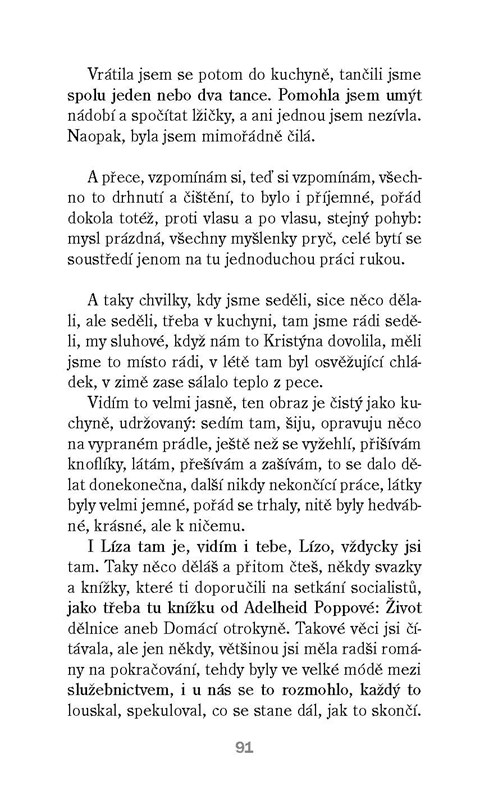 Vrátila jsem se potom do kuchyně, tančili jsme spolu jeden nebo dva tance. Pomohla jsem umýt nádobí a spočítat lžičky, a ani jednou jsem nezívla. Naopak, byla jsem mimořádně čilá.

A přece, vzpomínám si, teď si vzpomínám, všechno to drhnutí a čištění, to bylo i příjemné, pořád dokola totéž, proti vlasu a po vlasu, stejný pohyb: mysl prázdná, všechny myšlenky pryč, celé bytí se soustředí jenom na tu jednoduchou práci rukou.

A taky chvilky, kdy jsme seděli, sice něco dělali, ale seděli, třeba v kuchyni, tam jsme rádi seděli, my sluhové, když nám to Kristýna dovolila, měli jsme to místo rádi, v létě tam byl osvěžující chládek, v zimě zase sálalo teplo z pece.

Vidím to velmi jasně, ten obraz je čistý jako kuchyně, udržovaný: sedím tam, šiju, opravuju něco na vypraném prádle, ještě než se vyžehlí, přišívám knoflíky, látám, přešívám a zašívám, to se dalo dělat donekonečna, další nikdy nekončící práce, látky byly velmi jemné, pořád se trhaly, nitě byly hedvábné, krásné, ale k ničemu.

I Líza tam je, vidím i tebe, Lízo, vždycky jsi tam. Taky něco děláš a přitom čteš, někdy svazky a knížky, které ti doporučili na setkání socialistů, jako třeba tu knížku od Adelheid Poppové: Život dělnice aneb Domácí otrokyně. Takové věci jsi čítávala, ale jen někdy, většinou jsi měla radši romány na pokračování, tehdy byly ve velké módě mezi služebnictvem, i u nás se to rozmohlo, každý to louskal, spekuloval, co se stane dál, jak to skončí.

91